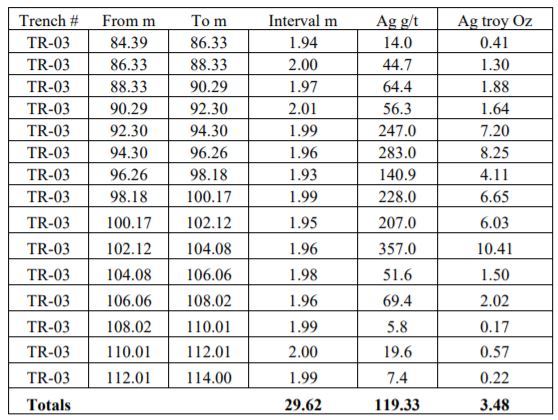 | Trench # | From m | To m | Interval m | Ag g/t | Ag troy Oz |
|---|---|---|---|---|---|
| TR-03 | 84.39 | 86.33 | 1.94 | 14.0 | 0.41 |
| TR-03 | 86.33 | 88.33 | 2.00 | 44.7 | 1.30 |
| TR-03 | 88.33 | 90.29 | 1.97 | 64.4 | 1.88 |
| TR-03 | 90.29 | 92.30 | 2.01 | 56.3 | 1.64 |
| TR-03 | 92.30 | 94.30 | 1.99 | 247.0 | 7.20 |
| TR-03 | 94.30 | 96.26 | 1.96 | 283.0 | 8.25 |
| TR-03 | 96.26 | 98.18 | 1.93 | 140.9 | 4.11 |
| TR-03 | 98.18 | 100.17 | 1.99 | 228.0 | 6.65 |
| TR-03 | 100.17 | 102.12 | 1.95 | 207.0 | 6.03 |
| TR-03 | 102.12 | 104.08 | 1.96 | 357.0 | 10.41 |
| TR-03 | 104.08 | 106.06 | 1.98 | 51.6 | 1.50 |
| TR-03 | 106.06 | 108.02 | 1.96 | 69.4 | 2.02 |
| TR-03 | 108.02 | 110.01 | 1.99 | 5.8 | 0.17 |
| TR-03 | 110.01 | 112.01 | 2.00 | 19.6 | 0.57 |
| TR-03 | 112.01 | 114.00 | 1.99 | 7.4 | 0.22 |
| **Totals** | | | **29.62** | **119.33** | **3.48** |